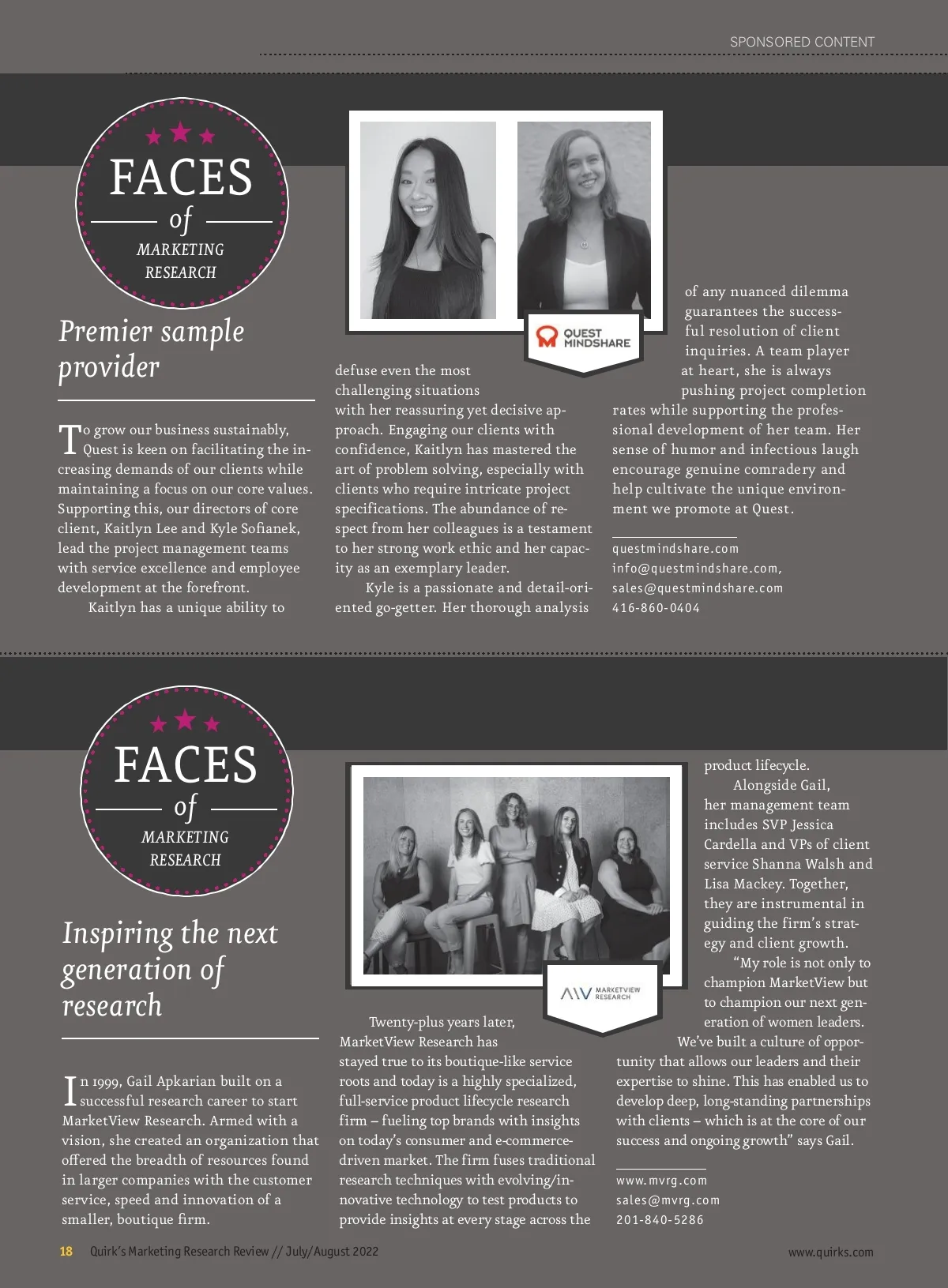 SPONSORED CONTENT

FACES of MARKETING RESEARCH

Premier sample provider

To grow our business sustainably, Quest is keen on facilitating the increasing demands of our clients while maintaining a focus on our core values. Supporting this, our directors of core client, Kaitlyn Lee and Kyle Sofianek, lead the project management teams with service excellence and employee development at the forefront.

Kaitlyn has a unique ability to defuse even the most challenging situations with her reassuring yet decisive approach. Engaging our clients with confidence, Kaitlyn has mastered the art of problem solving, especially with clients who require intricate project specifications. The abundance of respect from her colleagues is a testament to her strong work ethic and her capacity as an exemplary leader.

Kyle is a passionate and detail-oriented go-getter. Her thorough analysis of any nuanced dilemma guarantees the successful resolution of client inquiries. A team player at heart, she is always pushing project completion rates while supporting the professional development of her team. Her sense of humor and infectious laugh encourage genuine comradery and help cultivate the unique environment we promote at Quest.

QUEST MINDSHARE

questmindshare.com
info@questmindshare.com,
sales@questmindshare.com
416-860-0404

FACES of MARKETING RESEARCH

Inspiring the next generation of research

In 1999, Gail Apkarian built on a successful research career to start MarketView Research. Armed with a vision, she created an organization that offered the breadth of resources found in larger companies with the customer service, speed and innovation of a smaller, boutique firm.

Twenty-plus years later, MarketView Research has stayed true to its boutique-like service roots and today is a highly specialized, full-service product lifecycle research firm – fueling top brands with insights on today's consumer and e-commerce-driven market. The firm fuses traditional research techniques with evolving/innovative technology to test products to provide insights at every stage across the product lifecycle.

Alongside Gail, her management team includes SVP Jessica Cardella and VPs of client service Shanna Walsh and Lisa Mackey. Together, they are instrumental in guiding the firm's strategy and client growth.

"My role is not only to champion MarketView but to champion our next generation of women leaders. We've built a culture of opportunity that allows our leaders and their expertise to shine. This has enabled us to develop deep, long-standing partnerships with clients – which is at the core of our success and ongoing growth" says Gail.

MARKETVIEW RESEARCH

www.mvrg.com
sales@mvrg.com
201-840-5286

18 Quirk's Marketing Research Review // July/August 2022

www.quirks.com